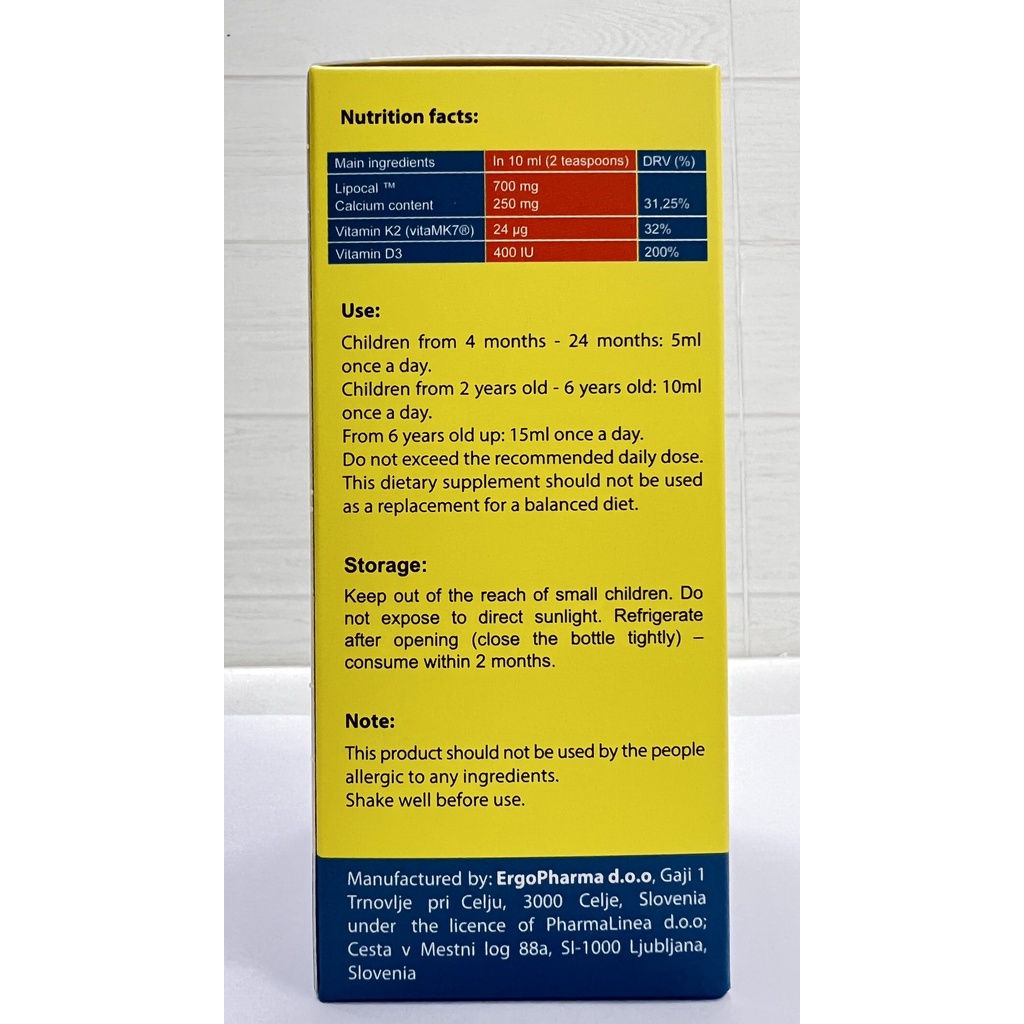 Nutrition facts:

| Main ingredients | In 10 ml (2 teaspoons) | DRV (%) |
|---|---|---|
| Lipocal ™ Calcium content | 700 mg 250 mg | 31,25% |
| Vitamin K2 (vitaMK7®) | 24 µg | 32% |
| Vitamin D3 | 400 IU | 200% |

Use:

Children from 4 months - 24 months: 5ml once a day.
Children from 2 years old - 6 years old: 10ml once a day.
From 6 years old up: 15ml once a day.
Do not exceed the recommended daily dose.
This dietary supplement should not be used as a replacement for a balanced diet.

Storage:

Keep out of the reach of small children. Do not expose to direct sunlight. Refrigerate after opening (close the bottle tightly) – consume within 2 months.

Note:

This product should not be used by the people allergic to any ingredients.
Shake well before use.

Manufactured by: ErgoPharma d.o.o, Gaji 1 Trnovlje pri Celju, 3000 Celje, Slovenia under the licence of PharmaLinea d.o.o; Cesta v Mestni log 88a, SI-1000 Ljubljana, Slovenia